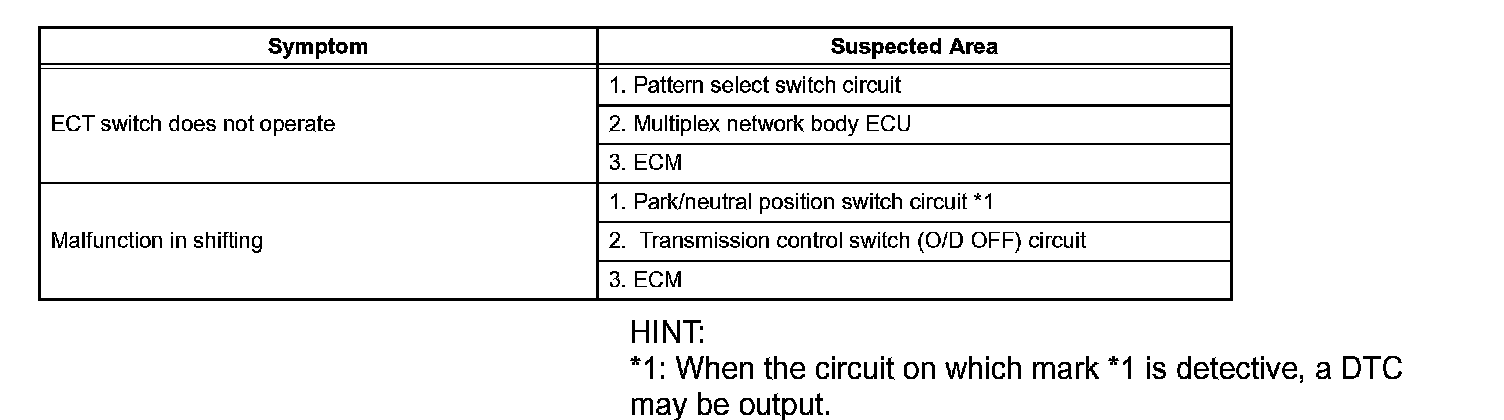 | Symptom | Suspected Area |
|---|---|
| ECT switch does not operate | 1. Pattern select switch circuit |
| | 2. Multiplex network body ECU |
| | 3. ECM |
| Malfunction in shifting | 1. Park/neutral position switch circuit *1 |
| | 2. Transmission control switch (O/D OFF) circuit |
| | 3. ECM |

HINT:
*1: When the circuit on which mark *1 is detective, a DTC may be output.